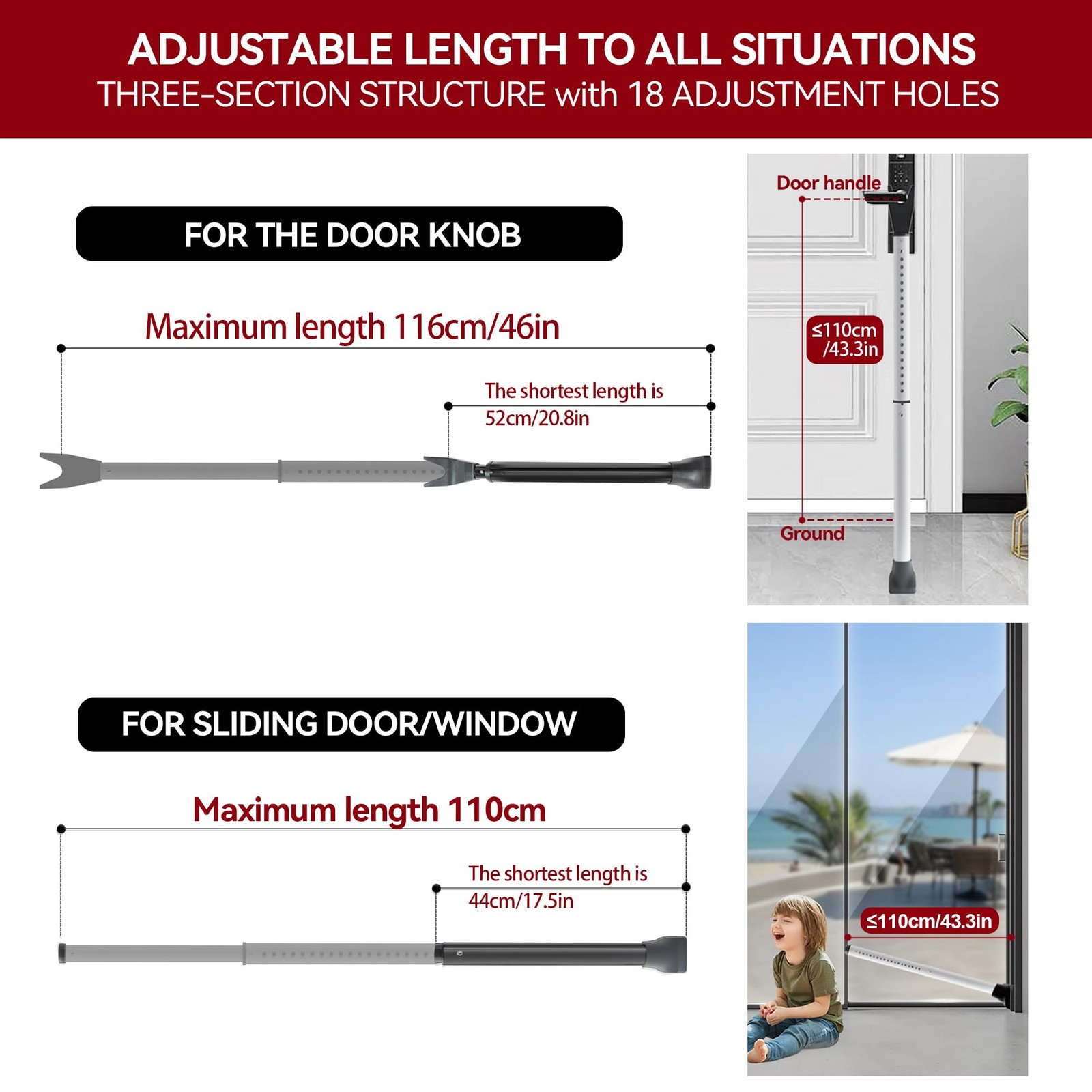 ADJUSTABLE LENGTH TO ALL SITUATIONS
THREE-SECTION STRUCTURE with 18 ADJUSTMENT HOLES

FOR THE DOOR KNOB

Maximum length 116cm/46in

The shortest length is
52cm/20.8in

Door handle

≤110cm
/43.3in

Ground

FOR SLIDING DOOR/WINDOW

Maximum length 110cm

The shortest length is
44cm/17.5in

≤110cm/43.3in